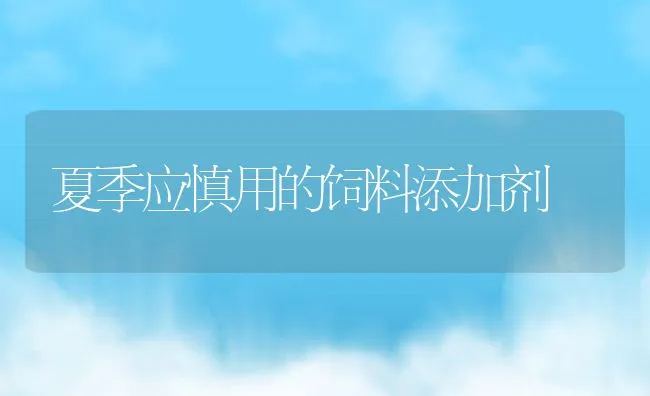 夏季应慎用的饲料添加剂